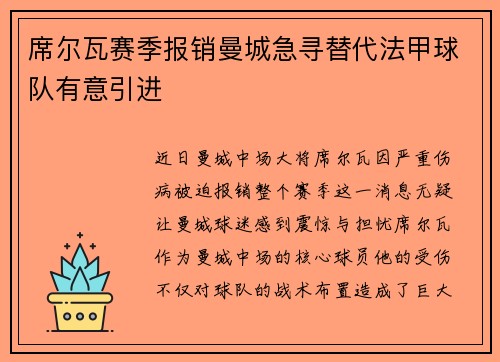 席尔瓦赛季报销曼城急寻替代法甲球队有意引进

近日曼城中场大将席尔瓦因严重伤病被迫报销整个赛季这一消息无疑让曼城球迷感到震惊与担忧席尔瓦作为曼城中场的核心球员他的受伤不仅对球队的战术布置造成了巨大